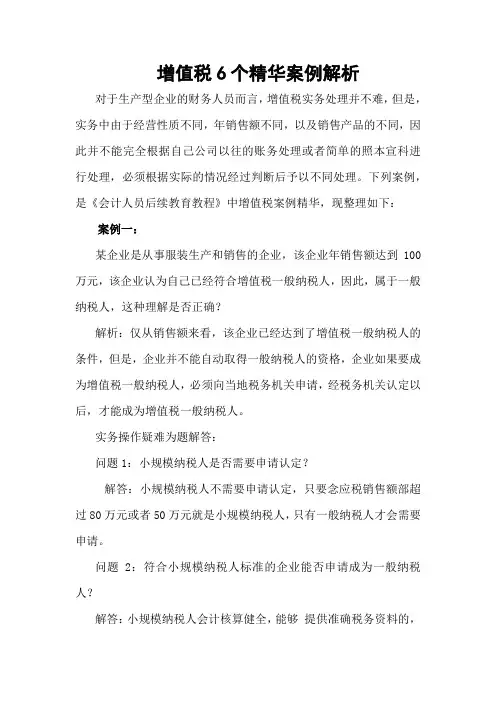 增值税 6 个精华案例解析

对于生产型企业的财务人员而言，增值税实务处理并不难，但是，实务中由于经营性质不同，年销售额不同，以及销售产品的不同，因此并不能完全根据自己公司以往的账务处理或者简单的照本宣科进行处理，必须根据实际的情况经过判断后予以不同处理。下列案例，是《会计人员后续教育教程》中增值税案例精华，现整理如下：

案例一：

某企业是从事服装生产和销售的企业，该企业年销售额达到 100 万元，该企业认为自己已经符合增值税一般纳税人，因此，属于一般纳税人，这种理解是否正确？

解析：仅从销售额来看，该企业已经达到了增值税一般纳税人的条件，但是，企业并不能自动取得一般纳税人的资格，企业如果要成为增值税一般纳税人，必须向当地税务机关申请，经税务机关认定以后，才能成为增值税一般纳税人。

实务操作疑难为题解答：

问题 1：小规模纳税人是否需要申请认定？

解答：小规模纳税人不需要申请认定，只要念应税销售额部超过 80 万元或者 50 万元就是小规模纳税人，只有一般纳税人才会需要申请。

问题 2：符合小规模纳税人标准的企业能否申请成为一般纳税人？

解答：小规模纳税人会计核算健全，能够 提供准确税务资料的，